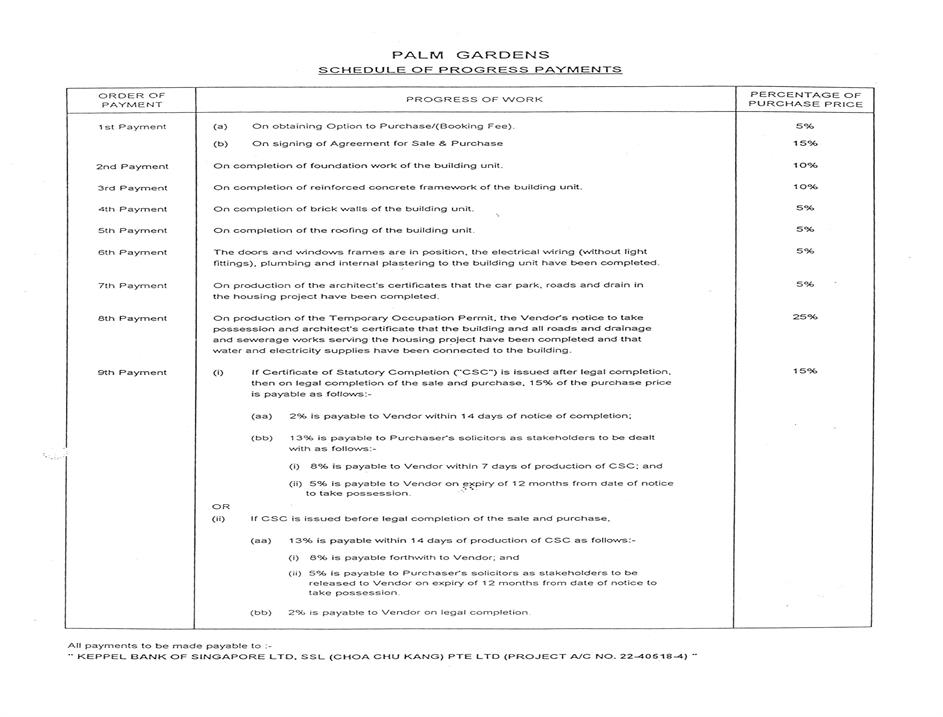 PALM GARDENS
SCHEDULE OF PROGRESS PAYMENTS

| ORDER OF PAYMENT | PROGRESS OF WORK | PERCENTAGE OF PURCHASE PRICE |
|---|---|---|
| 1st Payment | (a) On obtaining Option to Purchase/(Booking Fee). | 5% |
| | (b) On signing of Agreement for Sale & Purchase | 15% |
| 2nd Payment | On completion of foundation work of the building unit. | 10% |
| 3rd Payment | On completion of reinforced concrete framework of the building unit. | 10% |
| 4th Payment | On completion of brick walls of the building unit. | 5% |
| 5th Payment | On completion of the roofing of the building unit. | 5% |
| 6th Payment | The doors and windows frames are in position, the electrical wiring (without light fittings), plumbing and internal plastering to the building unit have been completed. | 5% |
| 7th Payment | On production of the architect's certificates that the car park, roads and drain in the housing project have been completed. | 5% |
| 8th Payment | On production of the Temporary Occupation Permit, the Vendor's notice to take possession and architect's certificate that the building and all roads and drainage and sewerage works serving the housing project have been completed and that water and electricity supplies have been connected to the building. | 25% |
| 9th Payment | (i) If Certificate of Statutory Completion ("CSC") is issued after legal completion, then on legal completion of the sale and purchase, 15% of the purchase price is payable as follows:- (aa) 2% is payable to Vendor within 14 days of notice of completion; (bb) 13% is payable to Purchaser's solicitors as stakeholders to be dealt with as follows:- (i) 8% is payable to Vendor within 7 days of production of CSC; and (ii) 5% is payable to Vendor on expiry of 12 months from date of notice to take possession. OR (ii) If CSC is issued before legal completion of the sale and purchase, (aa) 13% is payable within 14 days of production of CSC as follows:- (i) 8% is payable forthwith to Vendor; and (ii) 5% is payable to Purchaser's solicitors as stakeholders to be released to Vendor on expiry of 12 months from date of notice to take possession. (bb) 2% is payable to Vendor on legal completion. | 15% |

All payments to be made payable to :-
" KEPPEL BANK OF SINGAPORE LTD, SSL (CHOA CHU KANG) PTE LTD (PROJECT A/C NO. 22-40518-4) "